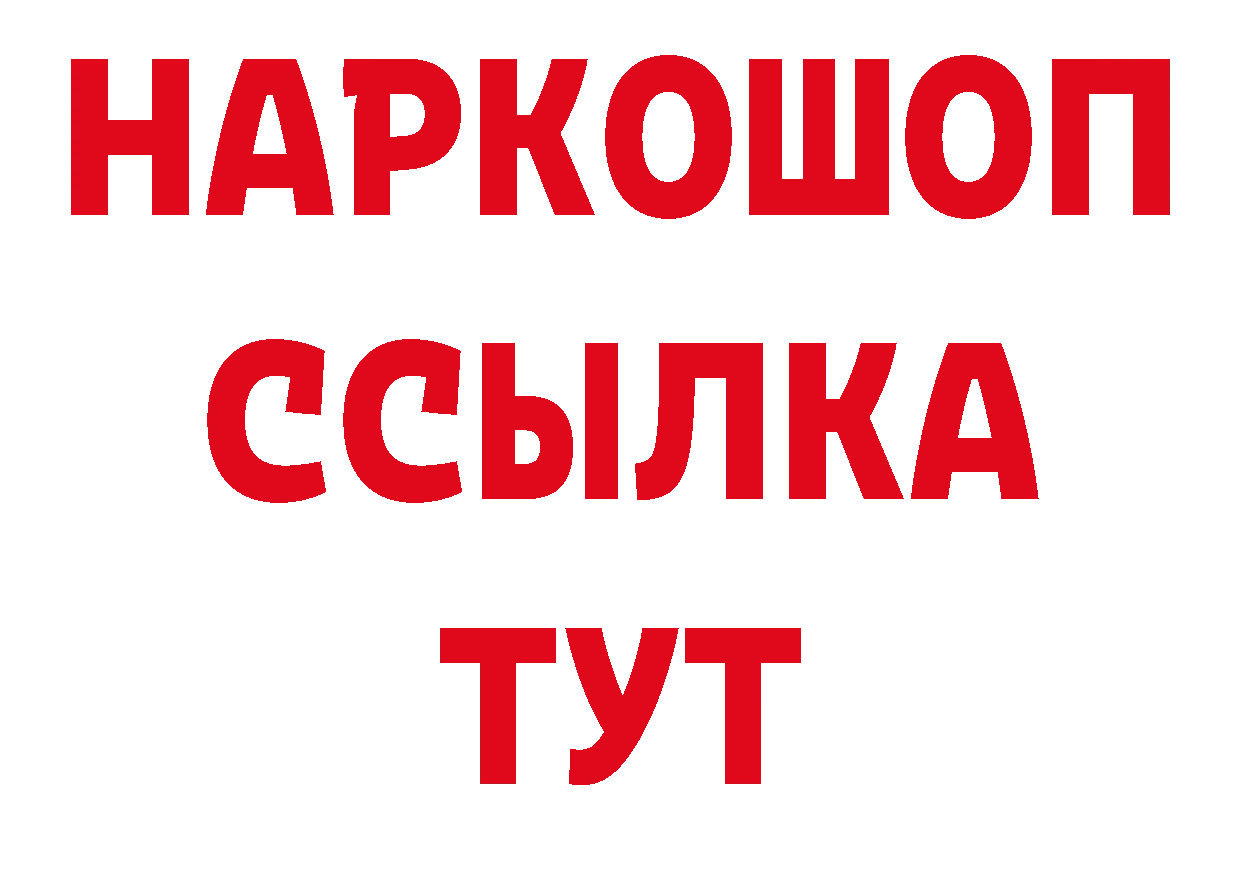 НАРКОШОП
ССЫЛКА
ТУТ